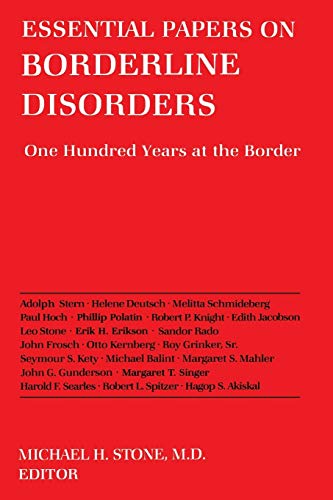 ESSENTIAL PAPERS ON
BORDERLINE
DISORDERS

One Hundred Years at the Border

Adolph Stern · Helene Deutsch · Melitta Schmideberg
Paul Hoch · Phillip Polatin · Robert P. Knight · Edith Jacobson
Leo Stone · Erik H. Erikson · Sandor Rado
John Frosch · Otto Kernberg · Roy Grinker, Sr.
Seymour S. Kety · Michael Balint · Margaret S. Mahler
John G. Gunderson · Margaret T. Singer
Harold F. Searles · Robert L. Spitzer · Hagop S. Akiskal

MICHAEL H. STONE, M.D.
EDITOR